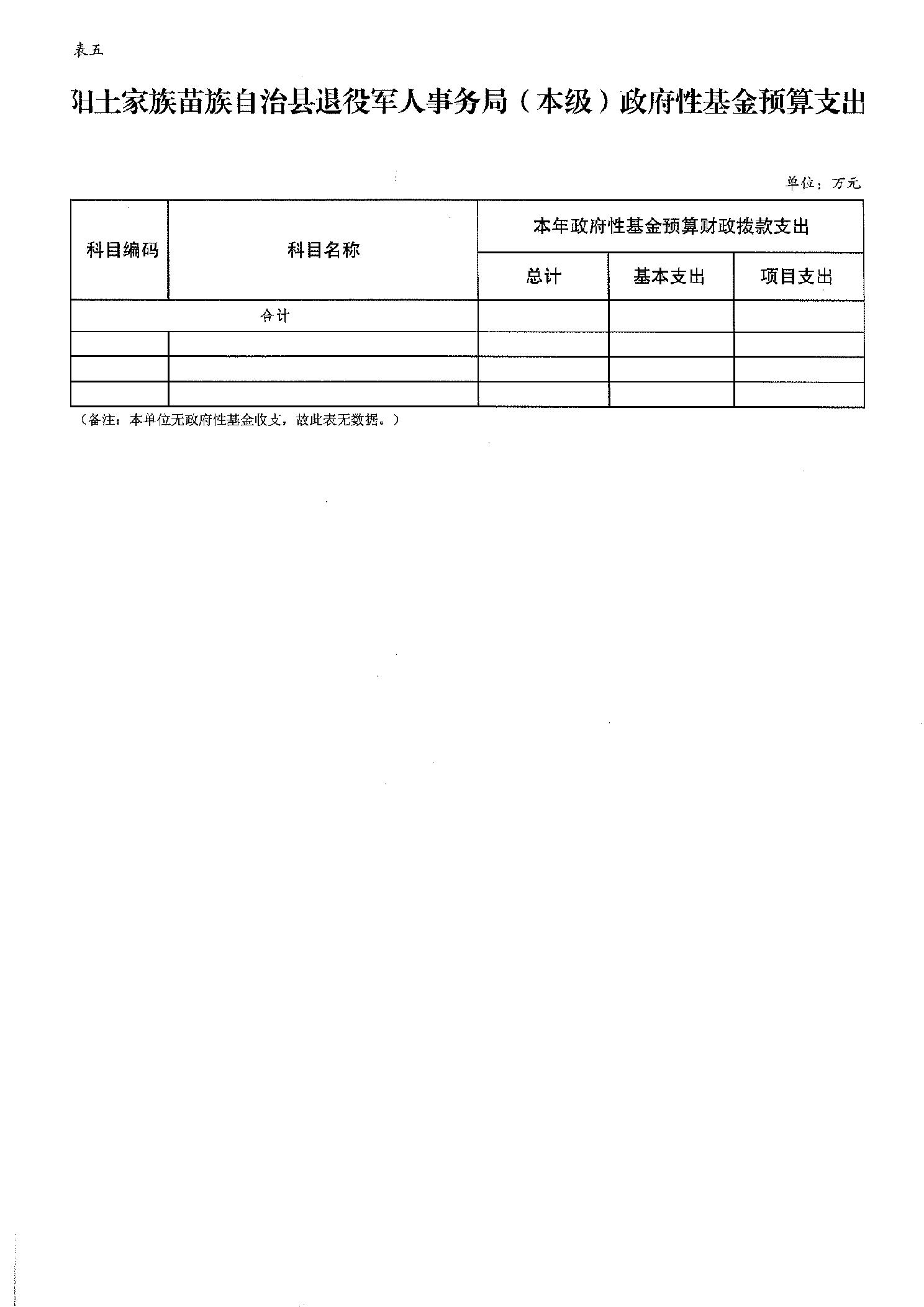 表五

阳土家族苗族自治县退役军人事务局（本级）政府性基金预算支出

单位：万元

| 科目编码 | 科目名称 | 本年政府性基金预算财政拨款支出 | | |
|---|---|---|---|---|
| | | 总计 | 基本支出 | 项目支出 |
| 合计 | | | | |
| | | | | |
| | | | | |
| | | | | |

（备注：本单位无政府性基金收支，故此表无数据。）